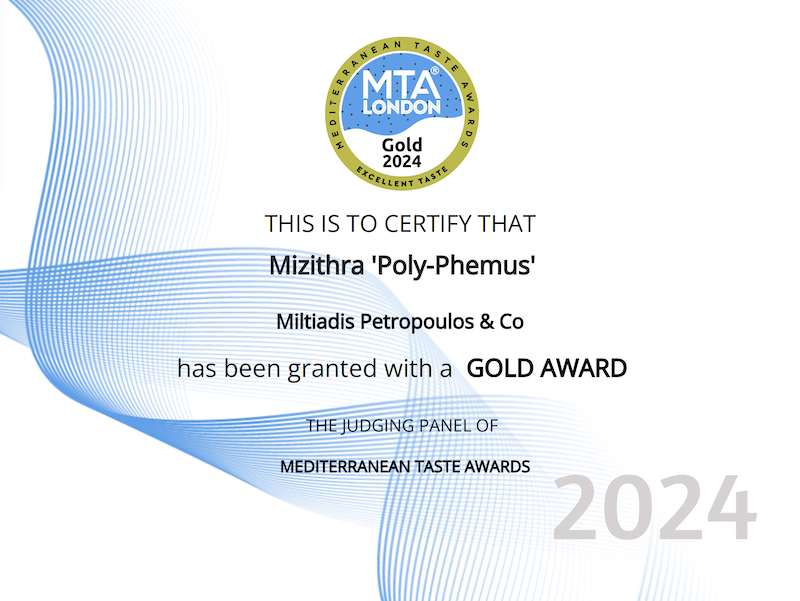 MEDITERRANEAN TASTE AWARDS
MTA®
LONDON
Gold
2024
EXCELLENT TASTE

THIS IS TO CERTIFY THAT

Mizithra 'Poly-Phemus'

Miltiadis Petropoulos & Co

has been granted with a GOLD AWARD

THE JUDGING PANEL OF

MEDITERRANEAN TASTE AWARDS

2024